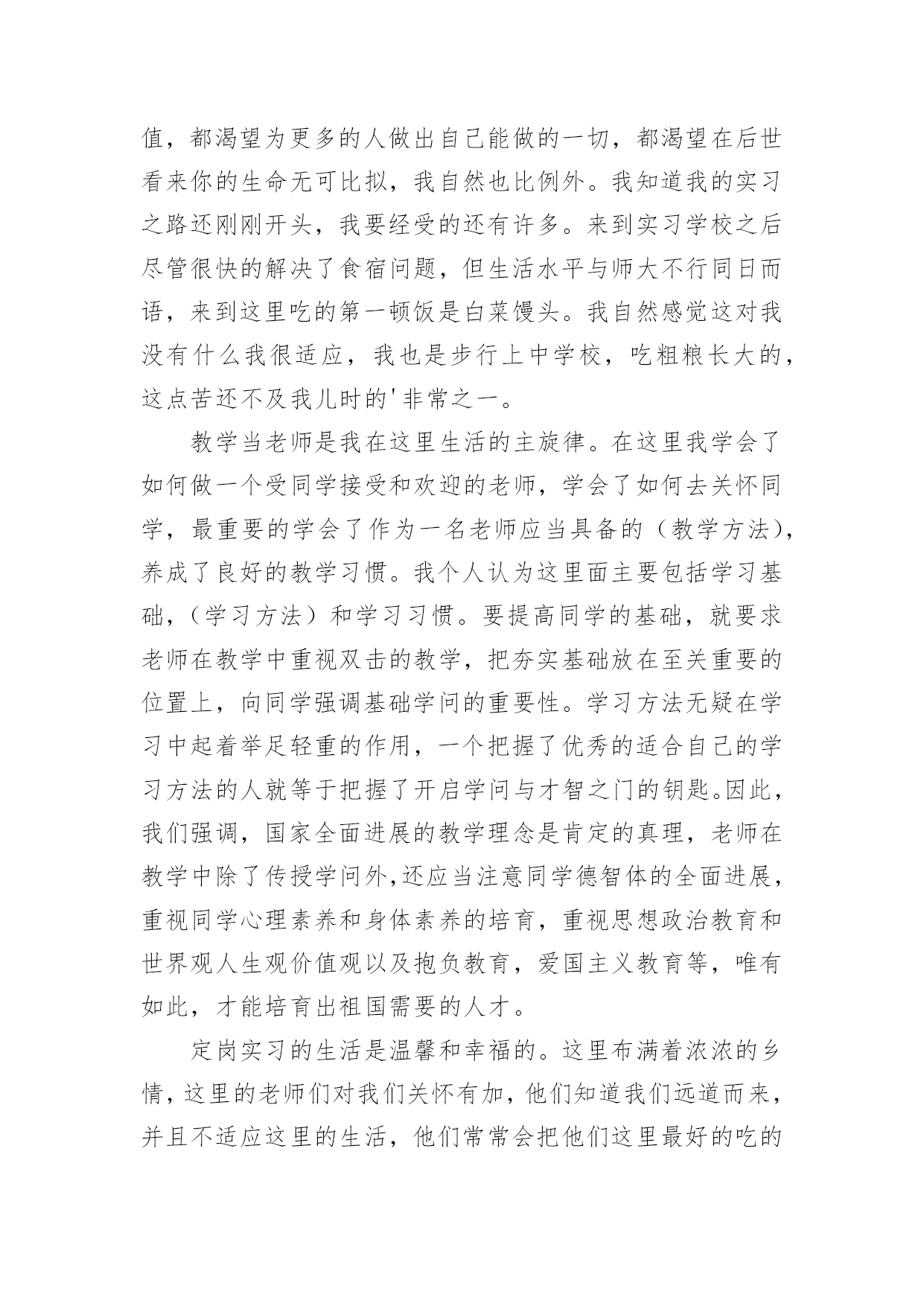 值，都渴望为更多的人做出自己能做的一切，都渴望在后世看来你的生命无可比拟，我自然也比例外。我知道我的实习之路还刚刚开头，我要经受的还有许多。来到实习学校之后尽管很快的解决了食宿问题，但生活水平与师大不行同日而语，来到这里吃的第一顿饭是白菜馒头。我自然感觉这对我没有什么我很适应，我也是步行上中学校，吃粗粮长大的，这点苦还不及我儿时的'非常之一。

教学当老师是我在这里生活的主旋律。在这里我学会了如何做一个受同学接受和欢迎的老师，学会了如何去关怀同学，最重要的学会了作为一名老师应当具备的（教学方法），养成了良好的教学习惯。我个人认为这里面主要包括学习基础，（学习方法）和学习习惯。要提高同学的基础，就要求老师在教学中重视双击的教学，把夯实基础放在至关重要的位置上，向同学强调基础学问的重要性。学习方法无疑在学习中起着举足轻重的作用，一个把握了优秀的适合自己的学习方法的人就等于把握了开启学问与才智之门的钥匙。因此，我们强调，国家全面进展的教学理念是肯定的真理，老师在教学中除了传授学问外,还应当注意同学德智体的全面进展，重视同学心理素养和身体素养的培育，重视思想政治教育和世界观人生观价值观以及抱负教育，爱国主义教育等，唯有如此，才能培育出祖国需要的人才。

定岗实习的生活是温馨和幸福的。这里布满着浓浓的乡情，这里的老师们对我们关怀有加，他们知道我们远道而来，并且不适应这里的生活，他们常常会把他们这里最好的吃的